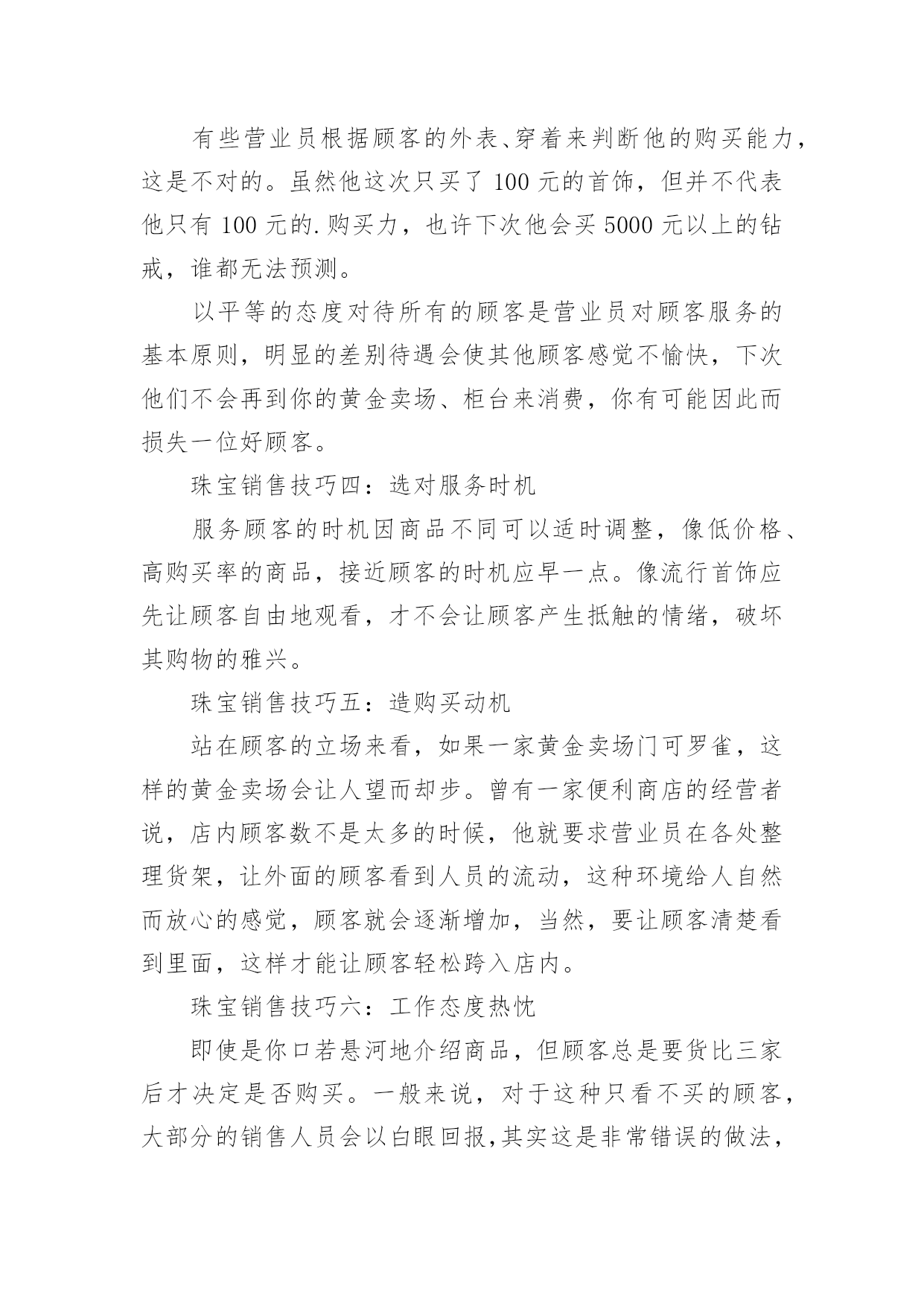 有些营业员根据顾客的外表、穿着来判断他的购买能力，这是不对的。虽然他这次只买了 100 元的首饰，但并不代表他只有 100 元的.购买力，也许下次他会买 5000 元以上的钻戒，谁都无法预测。

以平等的态度对待所有的顾客是营业员对顾客服务的基本原则，明显的差别待遇会使其他顾客感觉不愉快，下次他们不会再到你的黄金卖场、柜台来消费，你有可能因此而损失一位好顾客。

珠宝销售技巧四：选对服务时机

服务顾客的时机因商品不同可以适时调整，像低价格、高购买率的商品，接近顾客的时机应早一点。像流行首饰应先让顾客自由地观看，才不会让顾客产生抵触的情绪，破坏其购物的雅兴。

珠宝销售技巧五：造购买动机

站在顾客的立场来看，如果一家黄金卖场门可罗雀，这样的黄金卖场会让人望而却步。曾有一家便利商店的经营者说，店内顾客数不是太多的时候，他就要求营业员在各处整理货架，让外面的顾客看到人员的流动，这种环境给人自然而放心的感觉，顾客就会逐渐增加，当然，要让顾客清楚看到里面，这样才能让顾客轻松跨入店内。

珠宝销售技巧六：工作态度热忱

即使是你口若悬河地介绍商品，但顾客总是要货比三家后才决定是否购买。一般来说，对于这种只看不买的顾客，大部分的销售人员会以白眼回报,其实这是非常错误的做法，